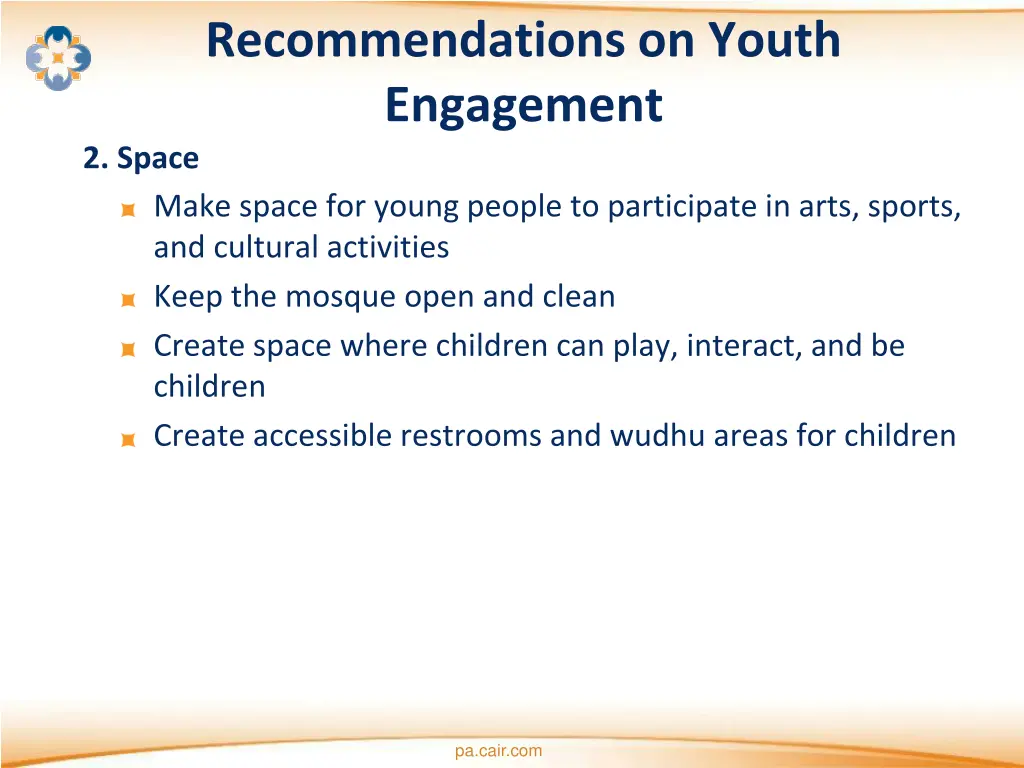 Recommendations on Youth Engagement

2. Space

Make space for young people to participate in arts, sports, and cultural activities

Keep the mosque open and clean

Create space where children can play, interact, and be children

Create accessible restrooms and wudhu areas for children

pa.cair.com